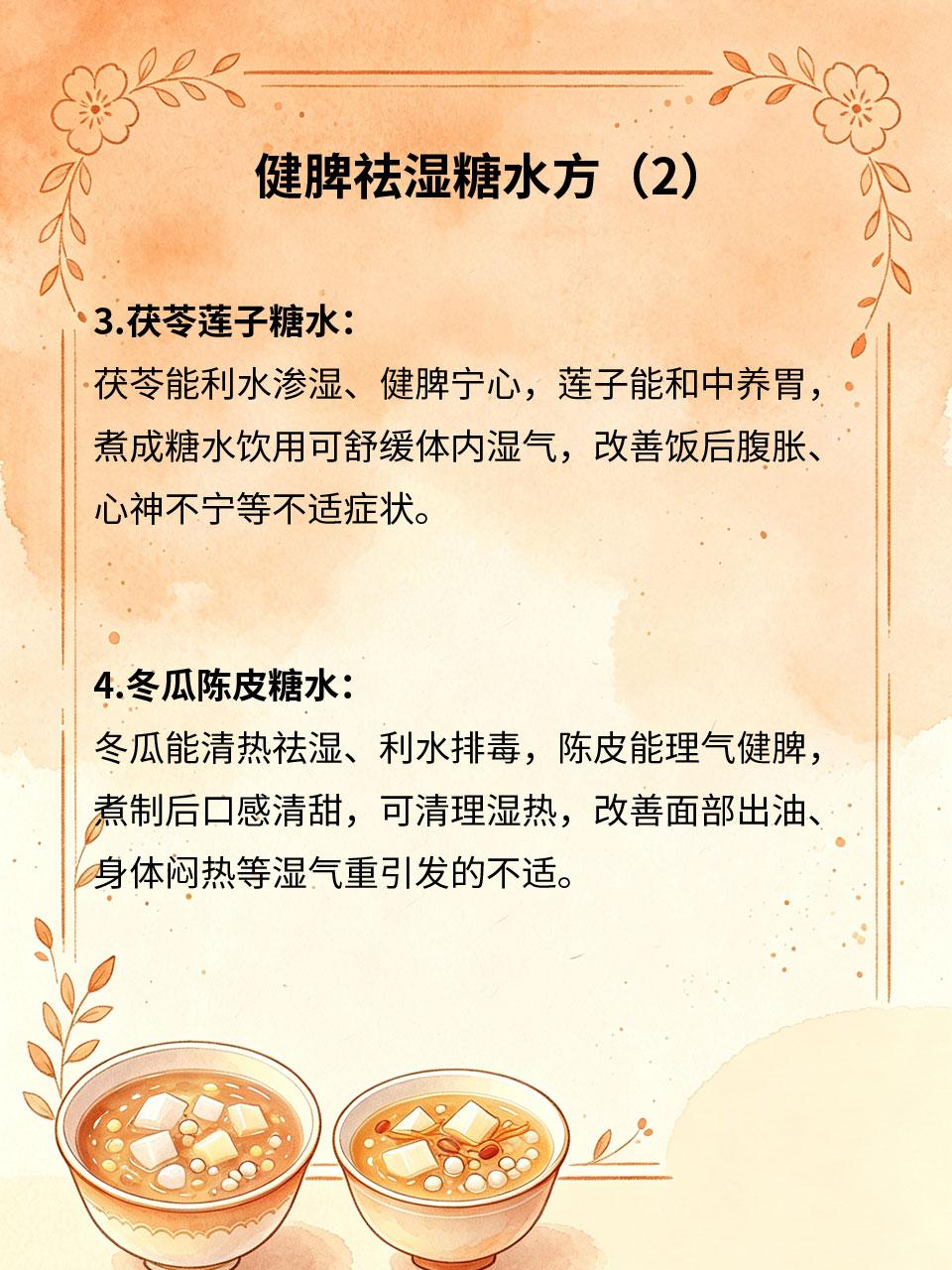 健脾祛湿糖水方（2）

3.茯苓莲子糖水：
茯苓能利水渗湿、健脾宁心，莲子能和中养胃，煮成糖水饮用可舒缓体内湿气，改善饭后腹胀、心神不宁等不适症状。

4.冬瓜陈皮糖水：
冬瓜能清热祛湿、利水排毒，陈皮能理气健脾，煮制后口感清甜，可清理湿热，改善面部出油、身体闷热等湿气重引发的不适。